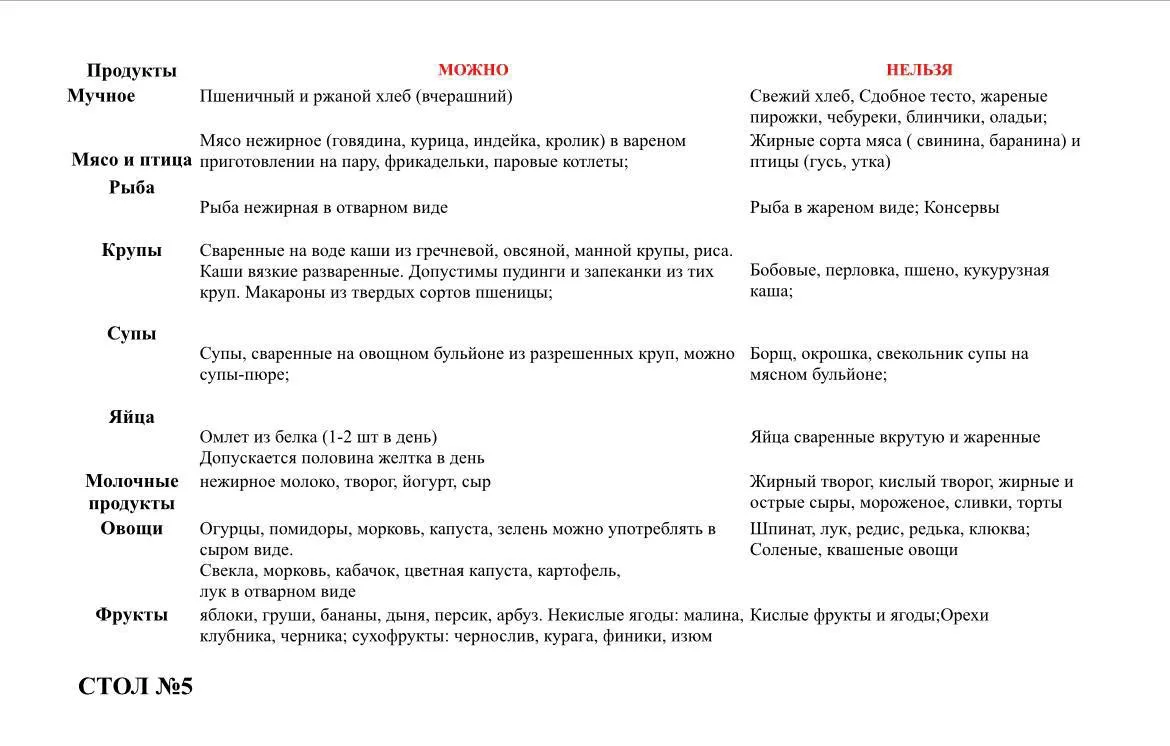 | Продукты | МОЖНО | НЕЛЬЗЯ |
|---|---|---|
| Мучное | Пшеничный и ржаной хлеб (вчерашний) | Свежий хлеб, Сдобное тесто, жареные пирожки, чебуреки, блинчики, оладьи; |
| Мясо и птица | Мясо нежирное (говядина, курица, индейка, кролик) в вареном приготовлении на пару, фрикадельки, паровые котлеты; | Жирные сорта мяса ( свинина, баранина) и птицы (гусь, утка) |
| Рыба | Рыба нежирная в отварном виде | Рыба в жареном виде; Консервы |
| Крупы | Сваренные на воде каши из гречневой, овсяной, манной крупы, риса. Каши вязкие разваренные. Допустимы пудинги и запеканки из тих круп. Макароны из твердых сортов пшеницы; | Бобовые, перловка, пшено, кукурузная каша; |
| Супы | Супы, сваренные на овощном бульйоне из разрешенных круп, можно супы-пюре; | Борщ, окрошка, свекольник супы на мясном бульйоне; |
| Яйца | Омлет из белка (1-2 шт в день) Допускается половина желтка в день | Яйца сваренные вкрутую и жаренные |
| Молочные продукты | нежирное молоко, творог, йогурт, сыр | Жирный творог, кислый творог, жирные и острые сыры, мороженое, сливки, торты |
| Овощи | Огурцы, помидоры, морковь, капуста, зелень можно употреблять в сыром виде. Свекла, морковь, кабачок, цветная капуста, картофель, лук в отварном виде | Шпинат, лук, редис, редька, клюква; Соленые, квашеные овощи |
| Фрукты | яблоки, груши, бананы, дыня, персик, арбуз. Некислые ягоды: малина, клубника, черника; сухофрукты: чернослив, курага, финики, изюм | Кислые фрукты и ягоды;Орехи |

СТОЛ №5